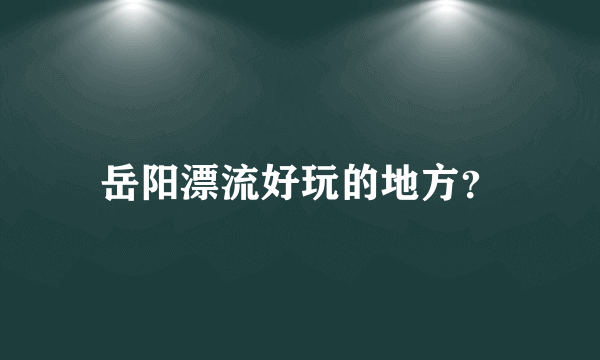 岳阳漂流好玩的地方?